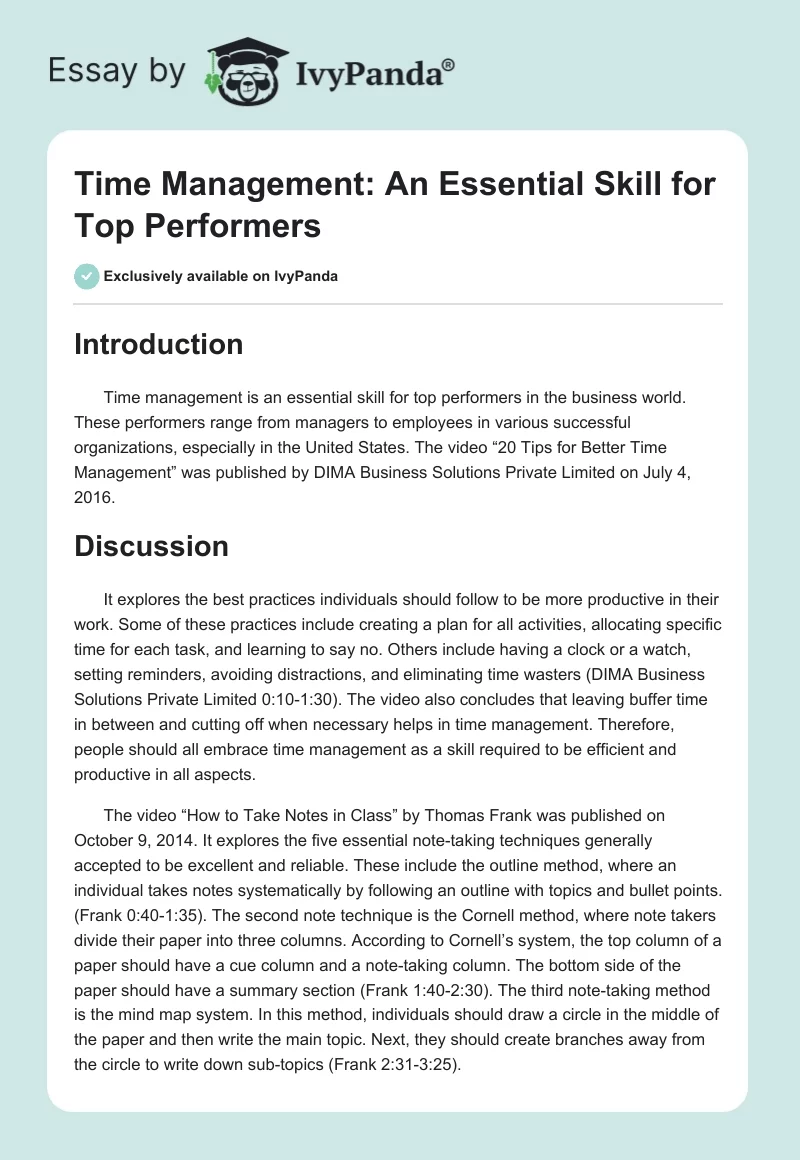 Essay by IvyPanda®

Time Management: An Essential Skill for Top Performers

Exclusively available on IvyPanda

Introduction

Time management is an essential skill for top performers in the business world. These performers range from managers to employees in various successful organizations, especially in the United States. The video “20 Tips for Better Time Management” was published by DIMA Business Solutions Private Limited on July 4, 2016.

Discussion

It explores the best practices individuals should follow to be more productive in their work. Some of these practices include creating a plan for all activities, allocating specific time for each task, and learning to say no. Others include having a clock or a watch, setting reminders, avoiding distractions, and eliminating time wasters (DIMA Business Solutions Private Limited 0:10-1:30). The video also concludes that leaving buffer time in between and cutting off when necessary helps in time management. Therefore, people should all embrace time management as a skill required to be efficient and productive in all aspects.

The video “How to Take Notes in Class” by Thomas Frank was published on October 9, 2014. It explores the five essential note-taking techniques generally accepted to be excellent and reliable. These include the outline method, where an individual takes notes systematically by following an outline with topics and bullet points. (Frank 0:40-1:35). The second note technique is the Cornell method, where note takers divide their paper into three columns. According to Cornell’s system, the top column of a paper should have a cue column and a note-taking column. The bottom side of the paper should have a summary section (Frank 1:40-2:30). The third note-taking method is the mind map system. In this method, individuals should draw a circle in the middle of the paper and then write the main topic. Next, they should create branches away from the circle to write down sub-topics (Frank 2:31-3:25).